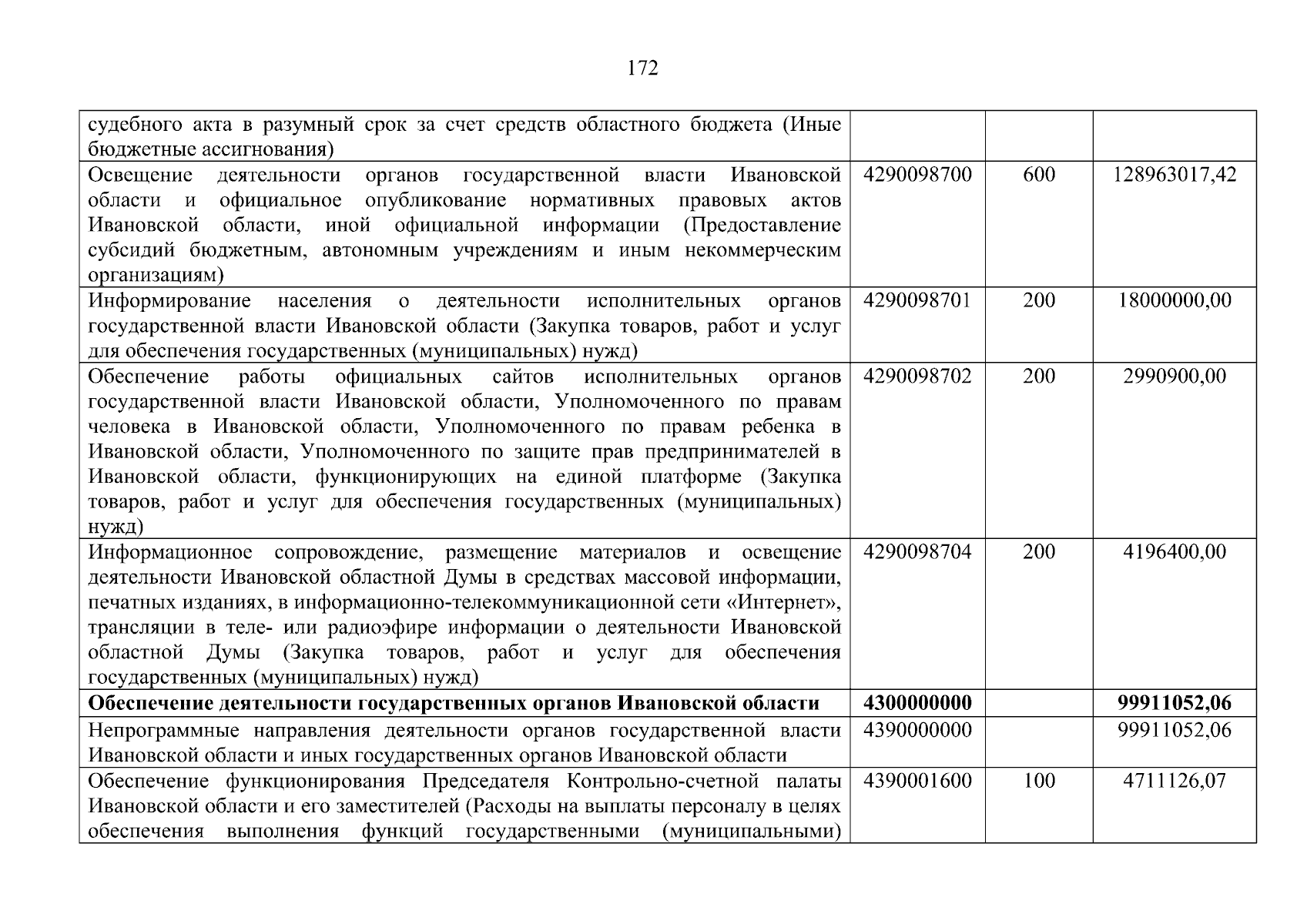 172

| | | | |
|---|---|---|---|
| судебного акта в разумный срок за счет средств областного бюджета (Иные бюджетные ассигнования) | | | |
| Освещение деятельности органов государственной власти Ивановской области и официальное опубликование нормативных правовых актов Ивановской области, иной официальной информации (Предоставление субсидий бюджетным, автономным учреждениям и иным некоммерческим организациям) | 4290098700 | 600 | 128963017,42 |
| Информирование населения о деятельности исполнительных органов государственной власти Ивановской области (Закупка товаров, работ и услуг для обеспечения государственных (муниципальных) нужд) | 4290098701 | 200 | 18000000,00 |
| Обеспечение работы официальных сайтов исполнительных органов государственной власти Ивановской области, Уполномоченного по правам человека в Ивановской области, Уполномоченного по правам ребенка в Ивановской области, Уполномоченного по защите прав предпринимателей в Ивановской области, функционирующих на единой платформе (Закупка товаров, работ и услуг для обеспечения государственных (муниципальных) нужд) | 4290098702 | 200 | 2990900,00 |
| Информационное сопровождение, размещение материалов и освещение деятельности Ивановской областной Думы в средствах массовой информации, печатных изданиях, в информационно-телекоммуникационной сети «Интернет», трансляции в теле- или радиоэфире информации о деятельности Ивановской областной Думы (Закупка товаров, работ и услуг для обеспечения государственных (муниципальных) нужд) | 4290098704 | 200 | 4196400,00 |
| **Обеспечение деятельности государственных органов Ивановской области** | **4300000000** | | **99911052,06** |
| Непрограммные направления деятельности органов государственной власти Ивановской области и иных государственных органов Ивановской области | 4390000000 | | 99911052,06 |
| Обеспечение функционирования Председателя Контрольно-счетной палаты Ивановской области и его заместителей (Расходы на выплаты персоналу в целях обеспечения выполнения функций государственными (муниципальными) | 4390001600 | 100 | 4711126,07 |